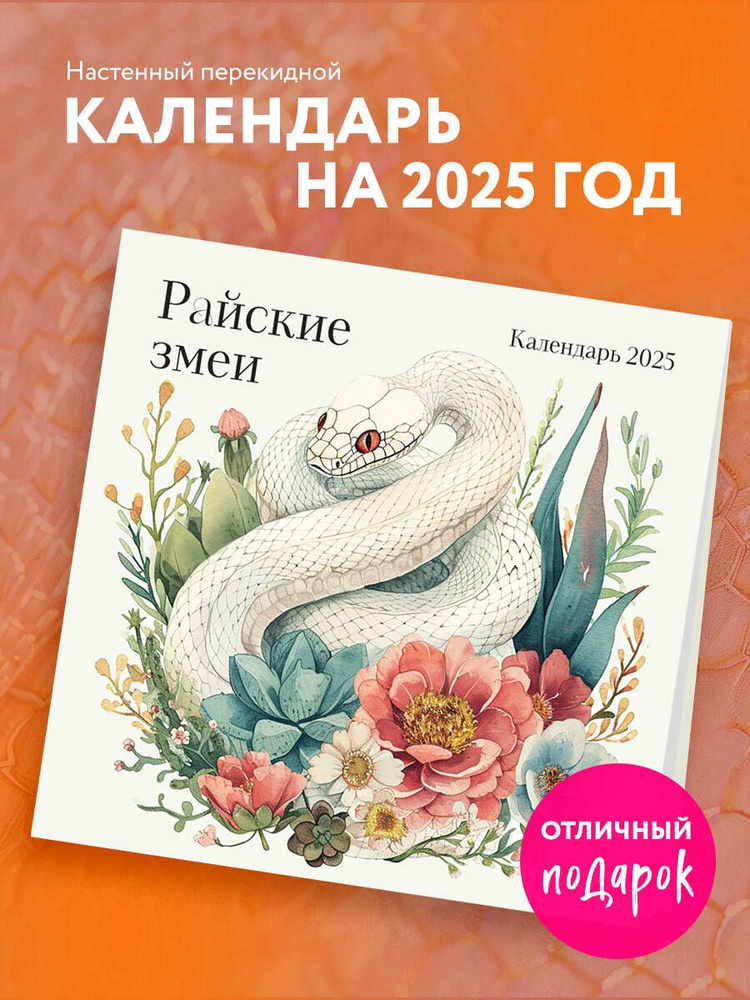 Настенный перекидной
КАЛЕНДАРЬ
НА 2025 ГОД

Райские змеи

Календарь 2025

ОТЛИЧНЫЙ подарок